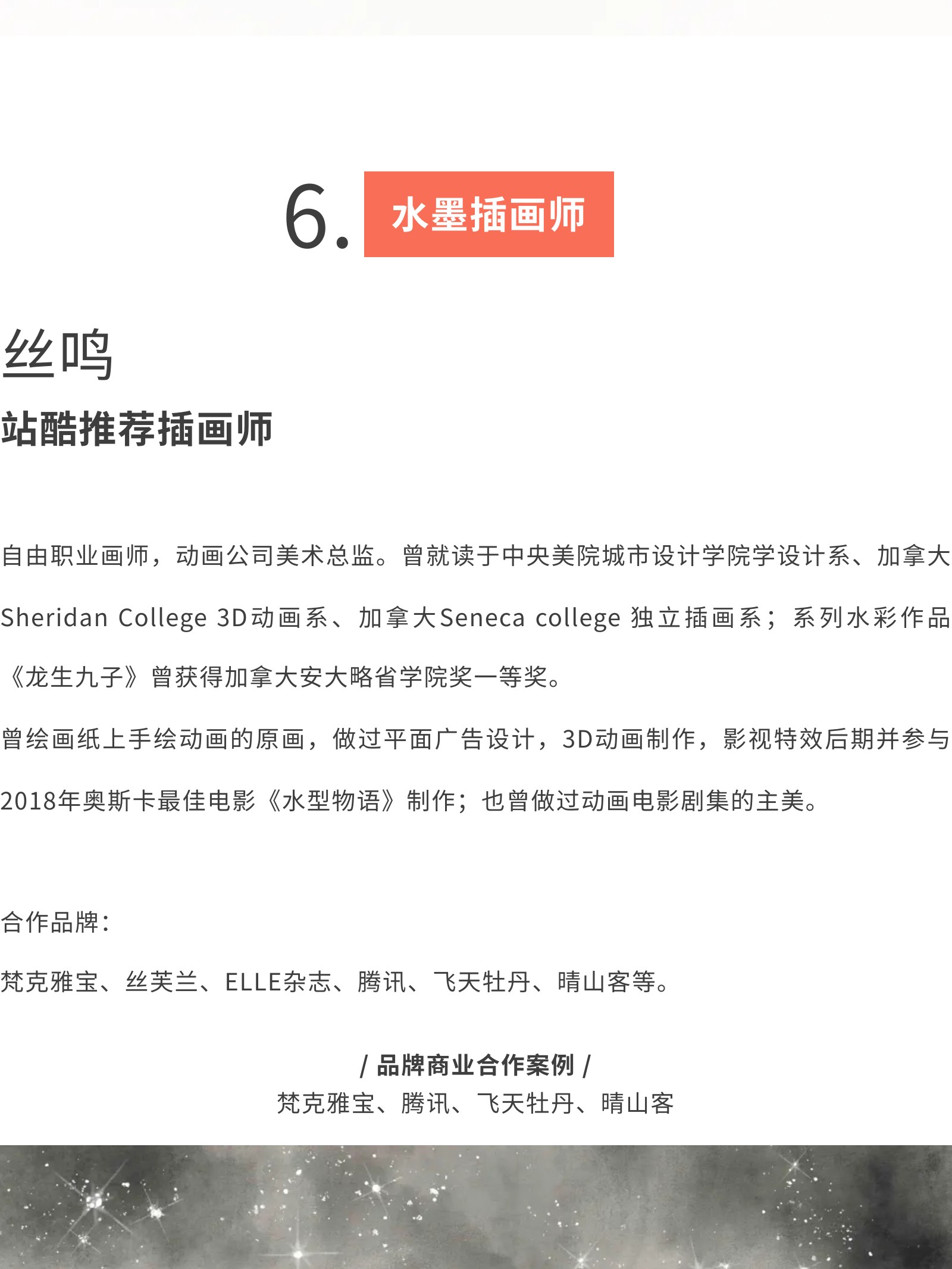 6. 水墨插画师

丝鸣
站酷推荐插画师

自由职业画师，动画公司美术总监。曾就读于中央美院城市设计学院学设计系、加拿大Sheridan College 3D动画系、加拿大Seneca college 独立插画系；系列水彩作品《龙生九子》曾获得加拿大安大略省学院奖一等奖。

曾绘画纸上手绘动画的原画，做过平面广告设计，3D动画制作，影视特效后期并参与2018年奥斯卡最佳电影《水型物语》制作；也曾做过动画电影剧集的主美。

合作品牌：

梵克雅宝、丝芙兰、ELLE杂志、腾讯、飞天牡丹、晴山客等。

/ 品牌商业合作案例 /
梵克雅宝、腾讯、飞天牡丹、晴山客